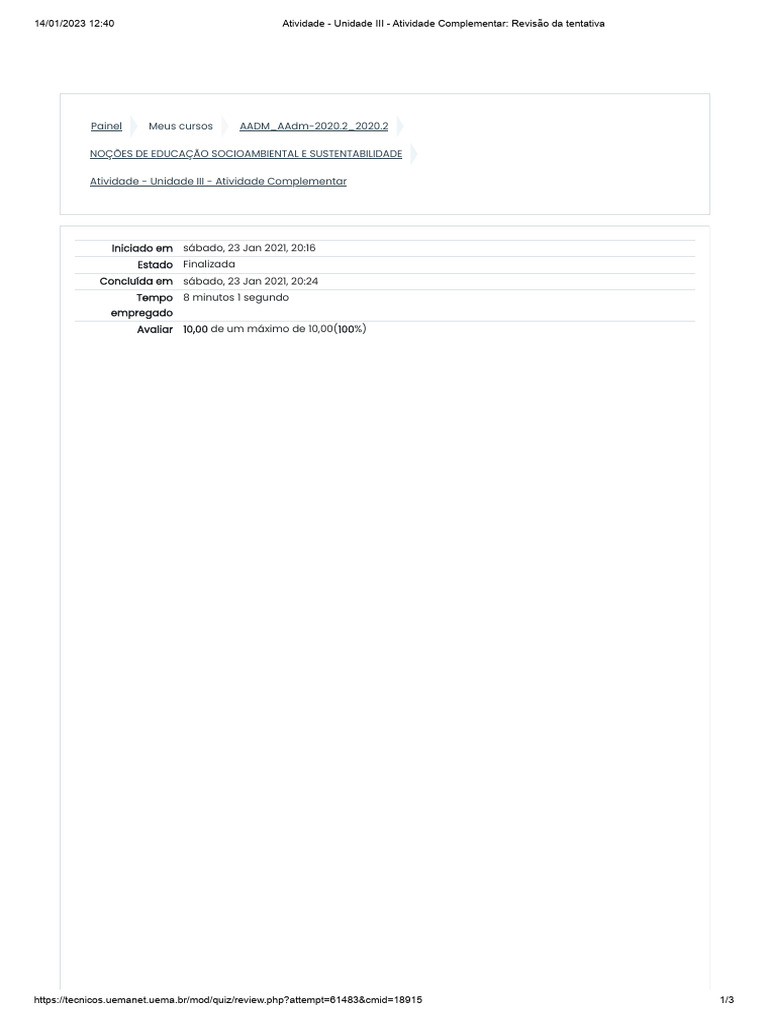 14/01/2023 12:40 Atividade - Unidade III - Atividade Complementar: Revisão da tentativa

Painel Meus cursos AADM_AAdm-2020.2_2020.2

NOÇÕES DE EDUCAÇÃO SOCIOAMBIENTAL E SUSTENTABILIDADE

Atividade - Unidade III - Atividade Complementar

| | |
|---|---|
| Iniciado em | sábado, 23 Jan 2021, 20:16 |
| Estado | Finalizada |
| Concluída em | sábado, 23 Jan 2021, 20:24 |
| Tempo empregado | 8 minutos 1 segundo |
| Avaliar | 10,00 de um máximo de 10,00(100%) |

https://tecnicos.uemanet.uema.br/mod/quiz/review.php?attempt=61483&cmid=18915 1/3